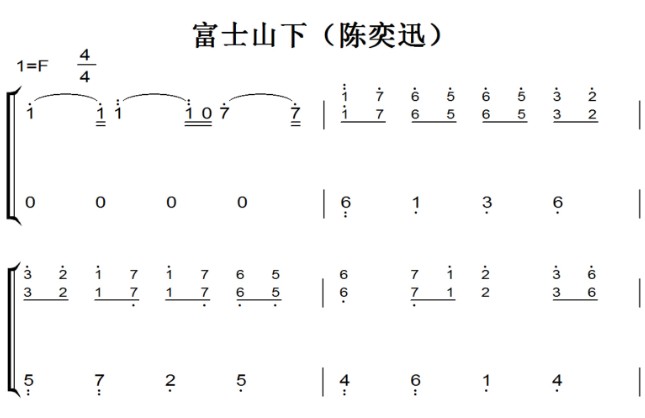 富士山下（陈奕迅）

1=F $\frac{4}{4}$

1 1 1 1 0 7 7 | 1 7 6 5 6 5 3 2 |
1 7 6 5 6 5 3 2

0 0 0 0 | 6 1 3 6 |

3 2 1 7 1 7 6 5 | 6 7 1 2 3 6 |
3 2 1 7 1 7 6 5 | 6 7 1 2 3 6 |

5 7 2 5 | 4 6 1 4 |